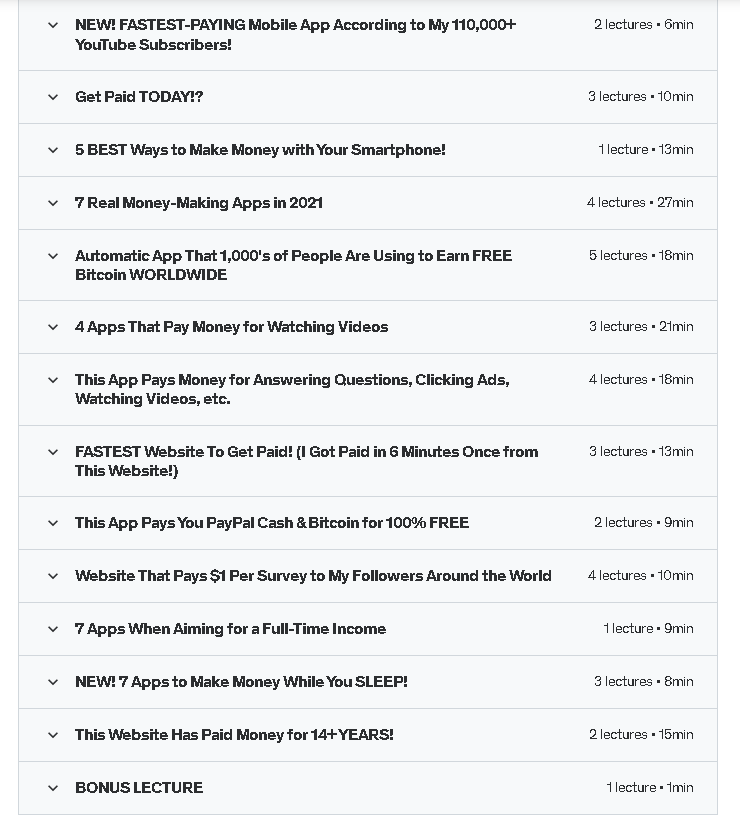 NEW! FASTEST-PAYING Mobile App According to My 110,000+ YouTube Subscribers! 2 lectures • 6min

Get Paid TODAY!? 3 lectures • 10min

5 BEST Ways to Make Money with Your Smartphone! 1 lecture • 13min

7 Real Money-Making Apps in 2021 4 lectures • 27min

Automatic App That 1,000's of People Are Using to Earn FREE Bitcoin WORLDWIDE 5 lectures • 18min

4 Apps That Pay Money for Watching Videos 3 lectures • 21min

This App Pays Money for Answering Questions, Clicking Ads, Watching Videos, etc. 4 lectures • 18min

FASTEST Website To Get Paid! (I Got Paid in 6 Minutes Once from This Website!) 3 lectures • 13min

This App Pays You PayPal Cash & Bitcoin for 100% FREE 2 lectures • 9min

Website That Pays $1 Per Survey to My Followers Around the World 4 lectures • 10min

7 Apps When Aiming for a Full-Time Income 1 lecture • 9min

NEW! 7 Apps to Make Money While You SLEEP! 3 lectures • 8min

This Website Has Paid Money for 14+ YEARS! 2 lectures • 15min

BONUS LECTURE 1 lecture • 1min